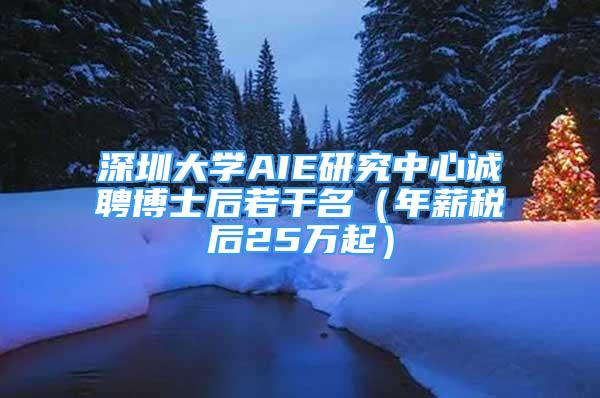 深圳大学AIE研究中心诚聘博士后若干名（年薪税后25万起）